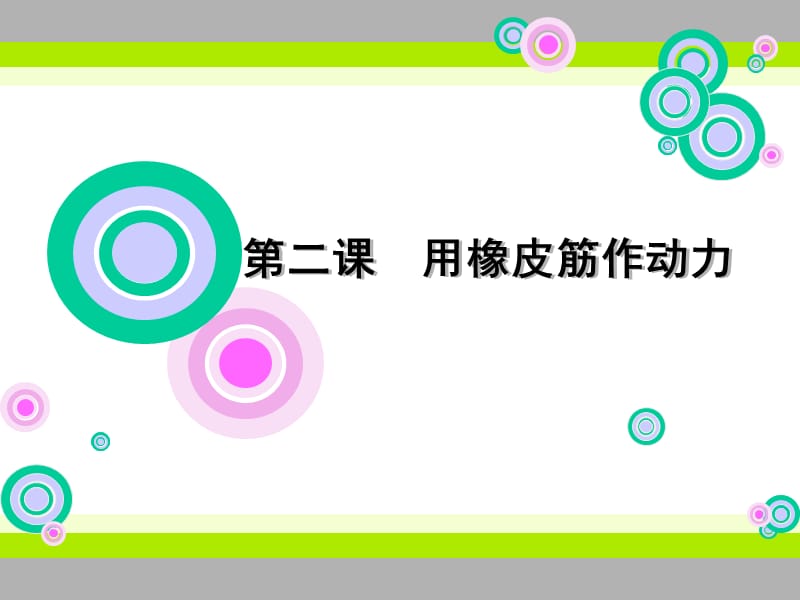 第二课　用橡皮筋作动力